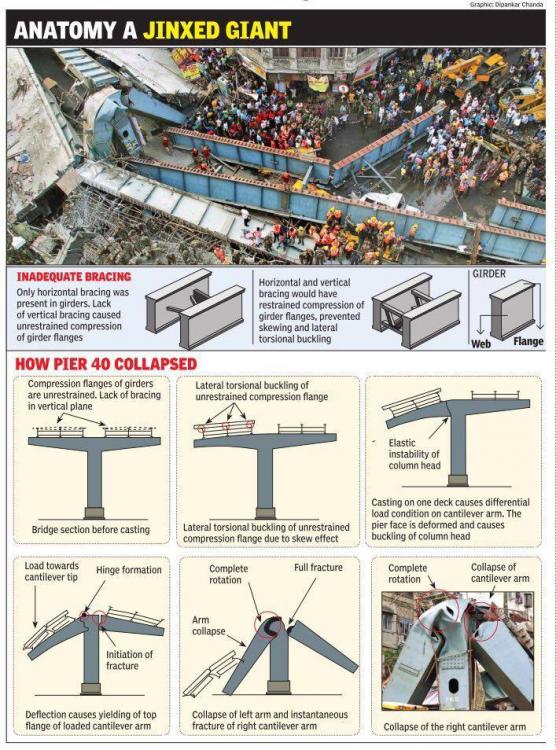 Graphic: Dipankar Chanda

ANATOMY A JINXED GIANT

INADEQUATE BRACING

Only horizontal bracing was present in girders. Lack of vertical bracing caused unrestrained compression of girder flanges

Horizontal and vertical bracing would have restrained compression of girder flanges, prevented skewing and lateral torsional buckling

GIRDER

Web

Flange

HOW PIER 40 COLLAPSED

Compression flanges of girders are unrestrained. Lack of bracing in vertical plane

Bridge section before casting

Lateral torsional buckling of unrestrained compression flange

Lateral torsional buckling of unrestrained compression flange due to skew effect

Elastic instability of column head

Casting on one deck causes differential load condition on cantilever arm. The pier face is deformed and causes buckling of column head

Load towards cantilever tip

Hinge formation

Initiation of fracture

Deflection causes yielding of top flange of loaded cantilever arm

Complete rotation

Full fracture

Arm collapse

Collapse of left arm and instantaneous fracture of right cantilever arm

Complete rotation

Collapse of cantilever arm

Collapse of the right cantilever arm